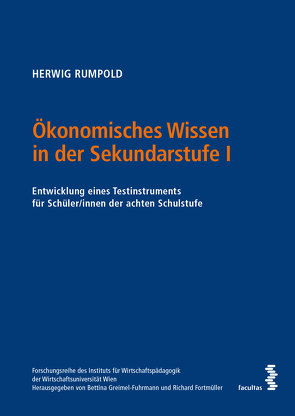 HERWIG RUMPOLD

Ökonomisches Wissen in der Sekundarstufe I

Entwicklung eines Testinstruments für Schüler/innen der achten Schulstufe

Forschungsreihe des Instituts für Wirtschaftspädagogik der Wirtschaftsuniversität Wien
Herausgegeben von Bettina Greimel-Fuhrmann und Richard Fortmüller

facultas